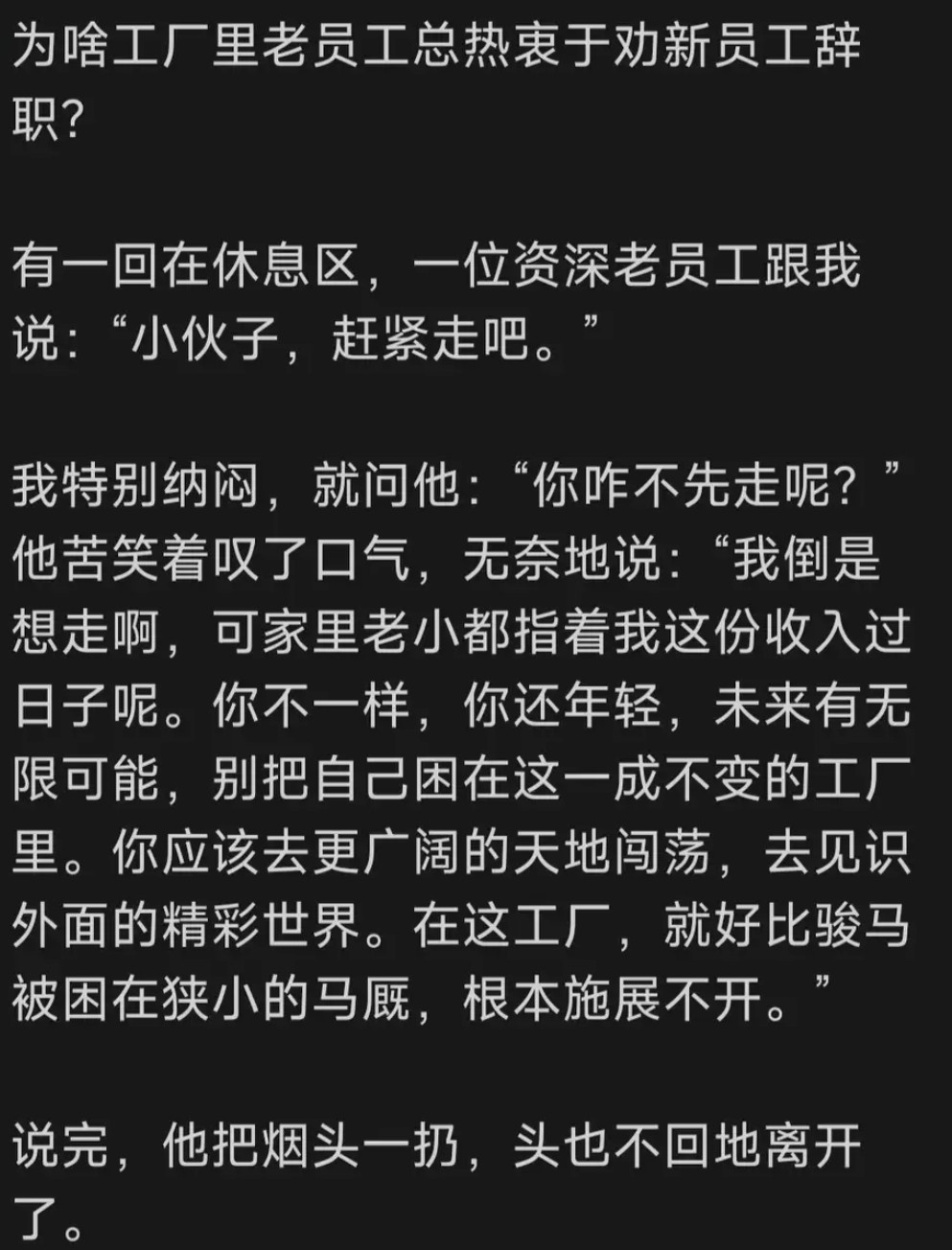 为啥工厂里老员工总热衷于劝新员工辞职?

有一回在休息区，一位资深老员工跟我说:“小伙子，赶紧走吧。”

我特别纳闷，就问他:“你咋不先走呢?”他苦笑着叹了口气，无奈地说:“我倒是想走啊，可家里老小都指着我这份收入过日子呢。你不一样，你还年轻，未来有无限可能，别把自己困在这一成不变的工厂里。你应该去更广阔的天地闯荡，去见识外面的精彩世界。在这工厂，就好比骏马被困在狭小的马厩，根本施展不开。”

说完，他把烟头一扔，头也不回地离开了。